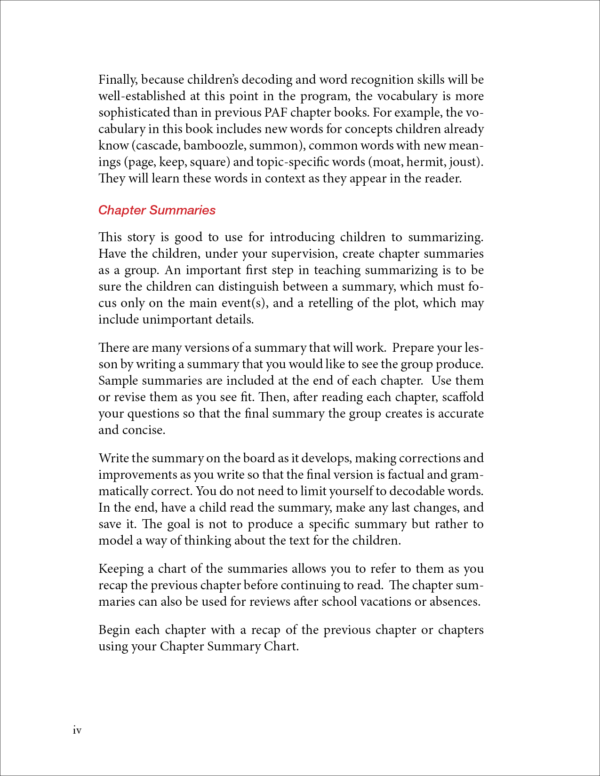 Finally, because children's decoding and word recognition skills will be well-established at this point in the program, the vocabulary is more sophisticated than in previous PAF chapter books. For example, the vocabulary in this book includes new words for concepts children already know (cascade, bamboozle, summon), common words with new meanings (page, keep, square) and topic-specific words (moat, hermit, joust). They will learn these words in context as they appear in the reader.

Chapter Summaries

This story is good to use for introducing children to summarizing. Have the children, under your supervision, create chapter summaries as a group. An important first step in teaching summarizing is to be sure the children can distinguish between a summary, which must focus only on the main event(s), and a retelling of the plot, which may include unimportant details.

There are many versions of a summary that will work. Prepare your lesson by writing a summary that you would like to see the group produce. Sample summaries are included at the end of each chapter. Use them or revise them as you see fit. Then, after reading each chapter, scaffold your questions so that the final summary the group creates is accurate and concise.

Write the summary on the board as it develops, making corrections and improvements as you write so that the final version is factual and grammatically correct. You do not need to limit yourself to decodable words. In the end, have a child read the summary, make any last changes, and save it. The goal is not to produce a specific summary but rather to model a way of thinking about the text for the children.

Keeping a chart of the summaries allows you to refer to them as you recap the previous chapter before continuing to read. The chapter summaries can also be used for reviews after school vacations or absences.

Begin each chapter with a recap of the previous chapter or chapters using your Chapter Summary Chart.

iv